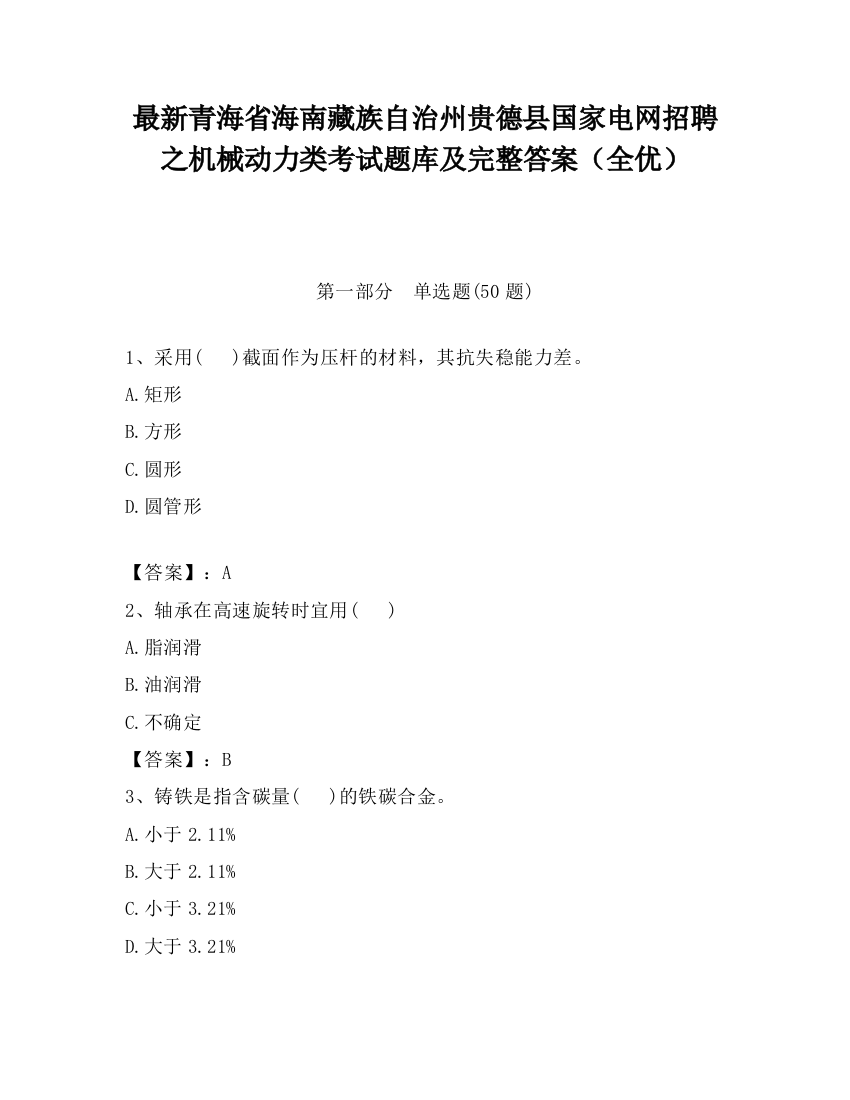 最新青海省海南藏族自治州贵德县国家电网招聘之机械动力类考试题库及完整答案（全优）

第一部分　单选题(50 题)

1、采用(　　)截面作为压杆的材料，其抗失稳能力差。

A.矩形

B.方形

C.圆形

D.圆管形

【答案】：A

2、轴承在高速旋转时宜用(　　)

A.脂润滑

B.油润滑

C.不确定

【答案】：B

3、铸铁是指含碳量(　　)的铁碳合金。

A.小于 2.11%

B.大于 2.11%

C.小于 3.21%

D.大于 3.21%